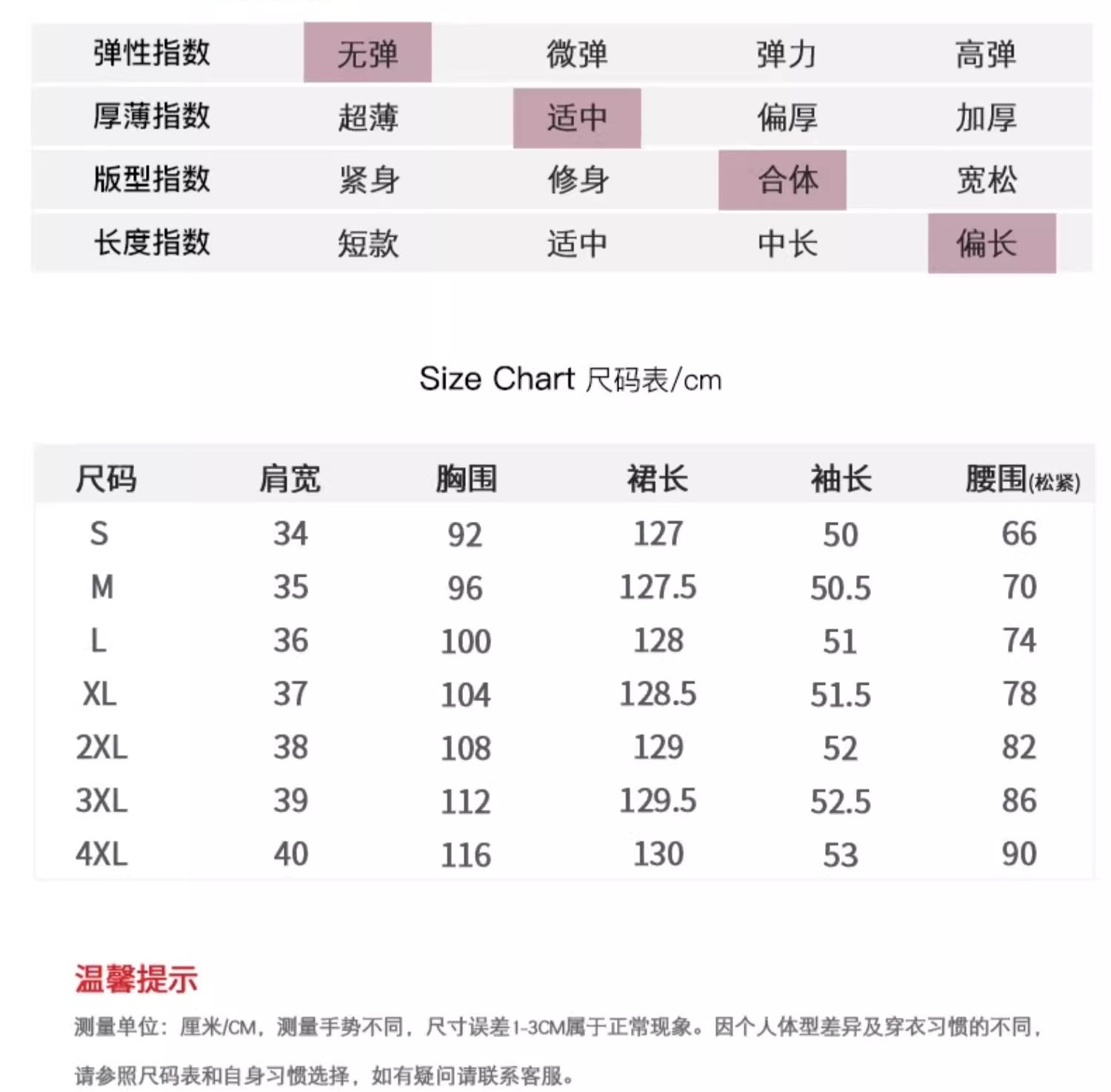 | 弹性指数 | 无弹 | 微弹 | 弹力 | 高弹 |
|---|---|---|---|---|
| 厚薄指数 | 超薄 | 适中 | 偏厚 | 加厚 |
| 版型指数 | 紧身 | 修身 | 合体 | 宽松 |
| 长度指数 | 短款 | 适中 | 中长 | 偏长 |

Size Chart 尺码表/cm

| 尺码 | 肩宽 | 胸围 | 裙长 | 袖长 | 腰围(松紧) |
|---|---|---|---|---|---|
| S | 34 | 92 | 127 | 50 | 66 |
| M | 35 | 96 | 127.5 | 50.5 | 70 |
| L | 36 | 100 | 128 | 51 | 74 |
| XL | 37 | 104 | 128.5 | 51.5 | 78 |
| 2XL | 38 | 108 | 129 | 52 | 82 |
| 3XL | 39 | 112 | 129.5 | 52.5 | 86 |
| 4XL | 40 | 116 | 130 | 53 | 90 |

温馨提示

测量单位：厘米/CM，测量手势不同，尺寸误差1-3CM属于正常现象。因个人体型差异及穿衣习惯的不同，请参照尺码表和自身习惯选择，如有疑问请联系客服。